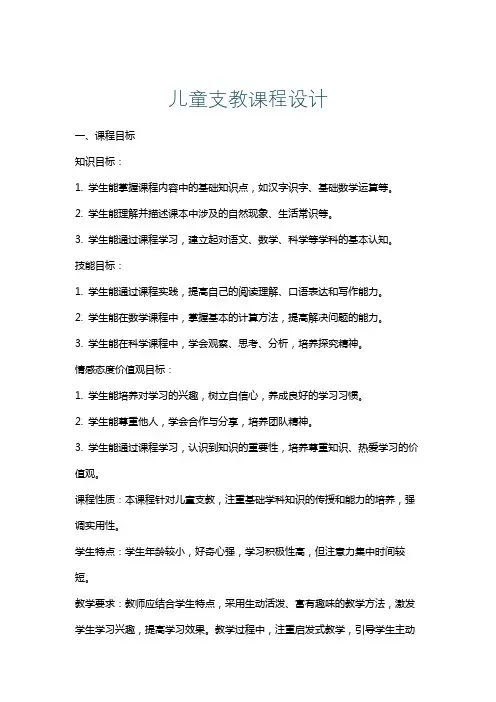 儿童支教课程设计

一、课程目标

知识目标：

1. 学生能掌握课程内容中的基础知识点，如汉字识字、基础数学运算等。

2. 学生能理解并描述课本中涉及的自然现象、生活常识等。

3. 学生能通过课程学习，建立起对语文、数学、科学等学科的基本认知。

技能目标：

1. 学生能通过课程实践，提高自己的阅读理解、口语表达和写作能力。

2. 学生能在数学课程中，掌握基本的计算方法，提高解决问题的能力。

3. 学生能在科学课程中，学会观察、思考、分析，培养探究精神。

情感态度价值观目标：

1. 学生能培养对学习的兴趣，树立自信心，养成良好的学习习惯。

2. 学生能尊重他人，学会合作与分享，培养团队精神。

3. 学生能通过课程学习，认识到知识的重要性，培养尊重知识、热爱学习的价值观。

课程性质：本课程针对儿童支教，注重基础学科知识的传授和能力的培养，强调实用性。

学生特点：学生年龄较小，好奇心强，学习积极性高，但注意力集中时间较短。

教学要求：教师应结合学生特点，采用生动活泼、富有趣味的教学方法，激发学生学习兴趣，提高学习效果。教学过程中，注重启发式教学，引导学生主动